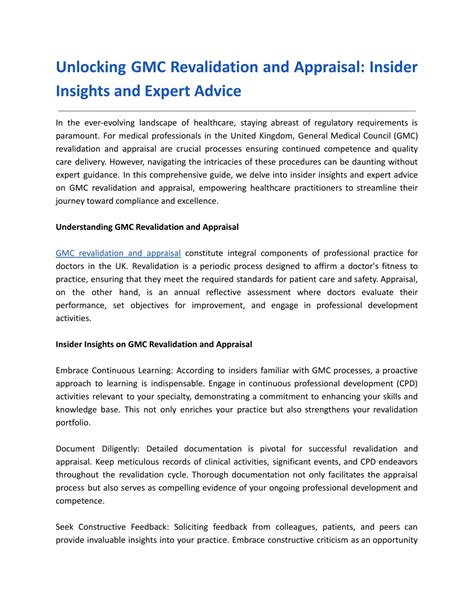 Unlocking GMC Revalidation and Appraisal: Insider Insights and Expert Advice

In the ever-evolving landscape of healthcare, staying abreast of regulatory requirements is paramount. For medical professionals in the United Kingdom, General Medical Council (GMC) revalidation and appraisal are crucial processes ensuring continued competence and quality care delivery. However, navigating the intricacies of these procedures can be daunting without expert guidance. In this comprehensive guide, we delve into insider insights and expert advice on GMC revalidation and appraisal, empowering healthcare practitioners to streamline their journey toward compliance and excellence.

Understanding GMC Revalidation and Appraisal

GMC revalidation and appraisal constitute integral components of professional practice for doctors in the UK. Revalidation is a periodic process designed to affirm a doctor's fitness to practice, ensuring that they meet the required standards for patient care and safety. Appraisal, on the other hand, is an annual reflective assessment where doctors evaluate their performance, set objectives for improvement, and engage in professional development activities.

Insider Insights on GMC Revalidation and Appraisal

Embrace Continuous Learning: According to insiders familiar with GMC processes, a proactive approach to learning is indispensable. Engage in continuous professional development (CPD) activities relevant to your specialty, demonstrating a commitment to enhancing your skills and knowledge base. This not only enriches your practice but also strengthens your revalidation portfolio.

Document Diligently: Detailed documentation is pivotal for successful revalidation and appraisal. Keep meticulous records of clinical activities, significant events, and CPD endeavors throughout the revalidation cycle. Thorough documentation not only facilitates the appraisal process but also serves as compelling evidence of your ongoing professional development and competence.

Seek Constructive Feedback: Soliciting feedback from colleagues, patients, and peers can provide invaluable insights into your practice. Embrace constructive criticism as an opportunity